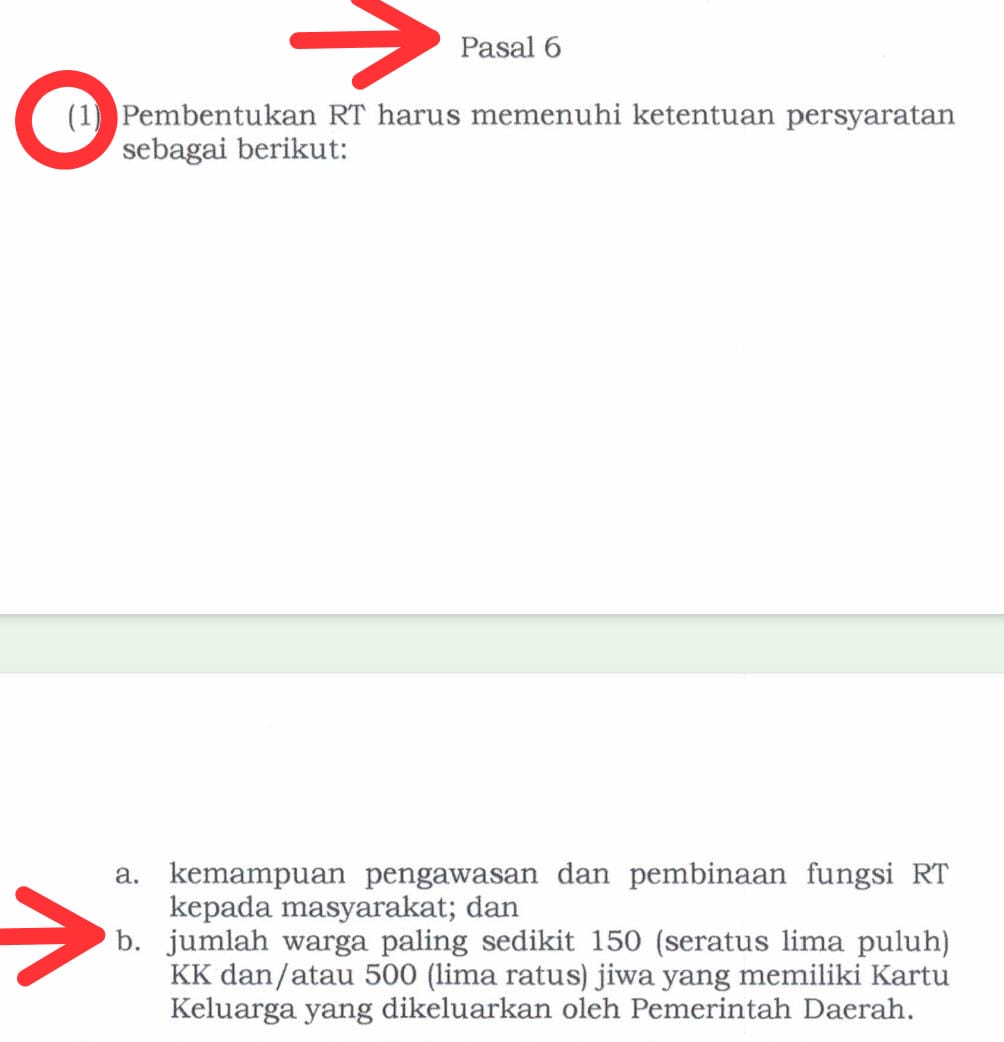 Pasal 6

(1) Pembentukan RT harus memenuhi ketentuan persyaratan sebagai berikut:

a. kemampuan pengawasan dan pembinaan fungsi RT kepada masyarakat; dan
b. jumlah warga paling sedikit 150 (seratus lima puluh) KK dan/atau 500 (lima ratus) jiwa yang memiliki Kartu Keluarga yang dikeluarkan oleh Pemerintah Daerah.